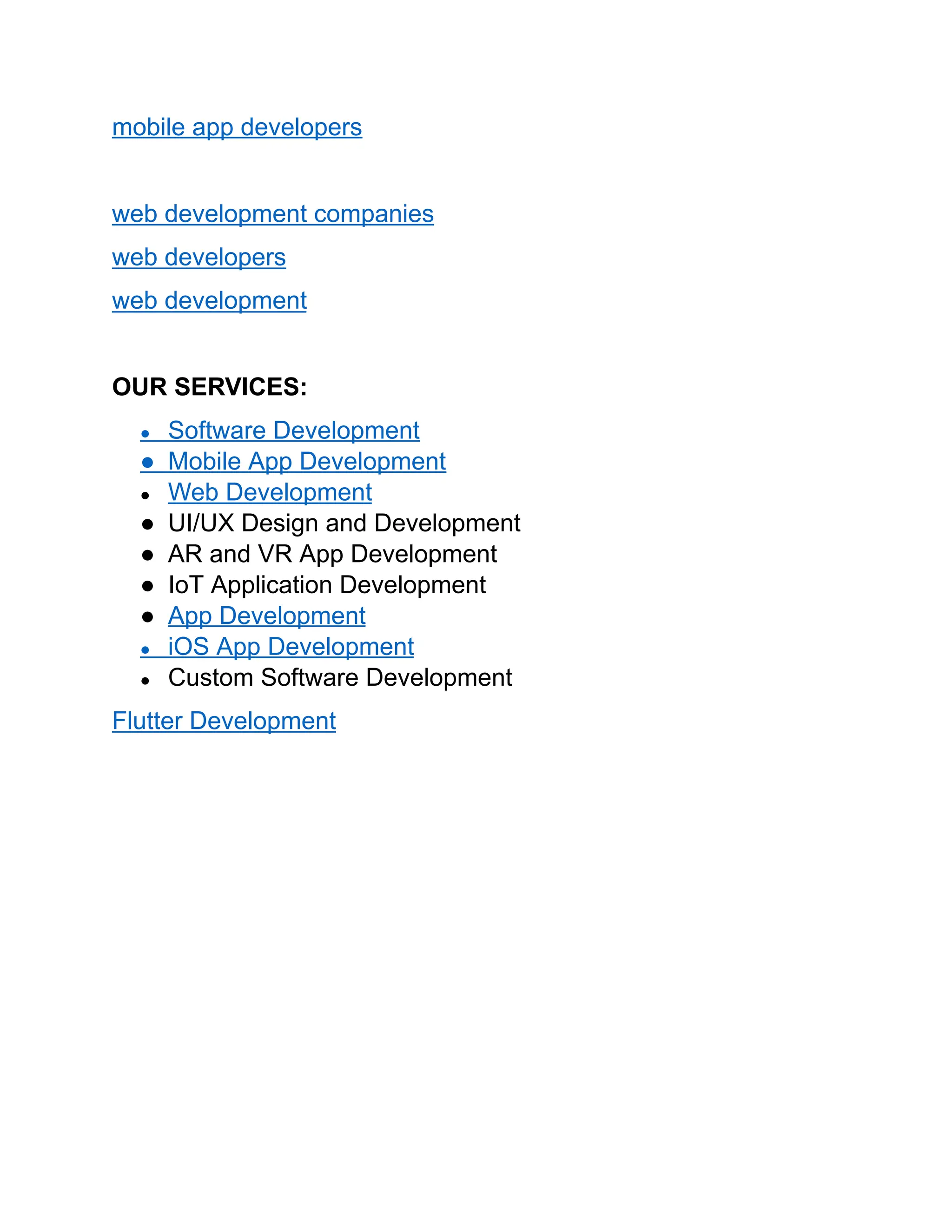 mobile app developers

web development companies

web developers

web development

OUR SERVICES:

- Software Development
- Mobile App Development
- Web Development
- UI/UX Design and Development
- AR and VR App Development
- IoT Application Development
- App Development
- iOS App Development
- Custom Software Development

Flutter Development